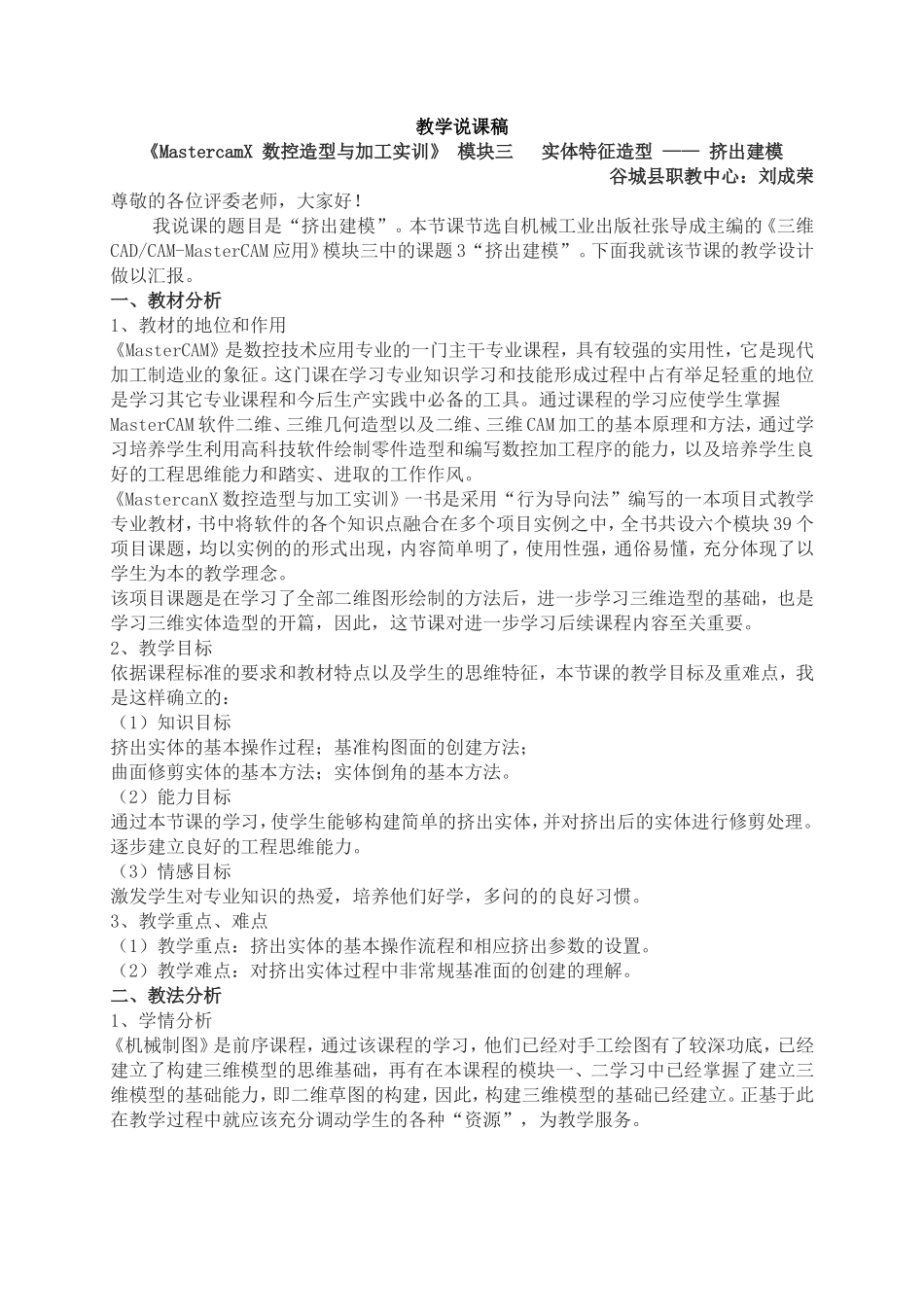 教学说课稿

《MastercamX 数控造型与加工实训》 模块三 实体特征造型 —— 挤出建模

谷城县职教中心：刘成荣

尊敬的各位评委老师，大家好！

我说课的题目是“挤出建模”。本节课节选自机械工业出版社张导成主编的《三维CAD/CAM-MasterCAM应用》模块三中的课题3“挤出建模”。下面我就该节课的教学设计做以汇报。

一、教材分析

1、教材的地位和作用

《MasterCAM》是数控技术应用专业的一门主干专业课程，具有较强的实用性，它是现代加工制造业的象征。这门课在学习专业知识学习和技能形成过程中占有举足轻重的地位是学习其它专业课程和今后生产实践中必备的工具。通过课程的学习应使学生掌握MasterCAM软件二维、三维几何造型以及二维、三维CAM加工的基本原理和方法，通过学习培养学生利用高科技软件绘制零件造型和编写数控加工程序的能力，以及培养学生良好的工程思维能力和踏实、进取的工作作风。

《MastercanX数控造型与加工实训》一书是采用“行为导向法”编写的一本项目式教学专业教材，书中将软件的各个知识点融合在多个项目实例之中，全书共设六个模块39个项目课题，均以实例的的形式出现，内容简单明了，使用性强，通俗易懂，充分体现了以学生为本的教学理念。

该项目课题是在学习了全部二维图形绘制的方法后，进一步学习三维造型的基础，也是学习三维实体造型的开篇，因此，这节课对进一步学习后续课程内容至关重要。

2、教学目标

依据课程标准的要求和教材特点以及学生的思维特征，本节课的教学目标及重难点，我是这样确立的：

（1）知识目标

挤出实体的基本操作过程；基准构图面的创建方法；

曲面修剪实体的基本方法；实体倒角的基本方法。

（2）能力目标

通过本节课的学习，使学生能够构建简单的挤出实体，并对挤出后的实体进行修剪处理。逐步建立良好的工程思维能力。

（3）情感目标

激发学生对专业知识的热爱，培养他们好学，多问的的良好习惯。

3、教学重点、难点

（1）教学重点：挤出实体的基本操作流程和相应挤出参数的设置。

（2）教学难点：对挤出实体过程中非常规基准面的创建的理解。

二、教法分析

1、学情分析

《机械制图》是前序课程，通过该课程的学习，他们已经对手工绘图有了较深功底，已经建立了构建三维模型的思维基础，再有在本课程的模块一、二学习中已经掌握了建立三维模型的基础能力，即二维草图的构建，因此，构建三维模型的基础已经建立。正基于此在教学过程中就应该充分调动学生的各种“资源”，为教学服务。